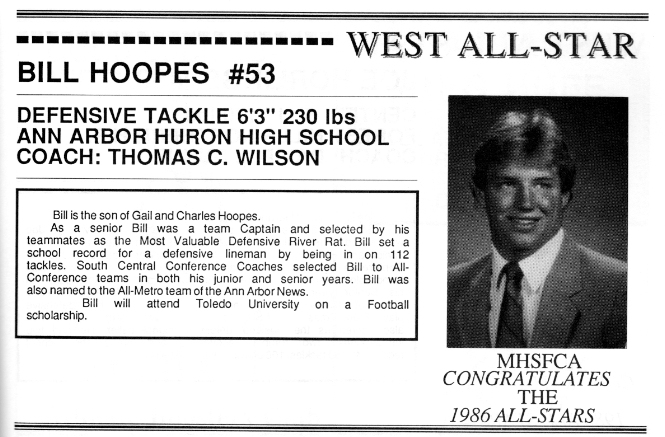 WEST ALL-STAR

BILL HOOPES #53

DEFENSIVE TACKLE 6'3" 230 lbs
ANN ARBOR HURON HIGH SCHOOL
COACH: THOMAS C. WILSON

Bill is the son of Gail and Charles Hoopes.

As a senior Bill was a team Captain and selected by his teammates as the Most Valuable Defensive River Rat. Bill set a school record for a defensive lineman by being in on 112 tackles. South Central Conference Coaches selected Bill to All-Conference teams in both his junior and senior years. Bill was also named to the All-Metro team of the Ann Arbor News.

Bill will attend Toledo University on a Football scholarship.

MHSFCA
CONGRATULATES
THE
1986 ALL-STARS